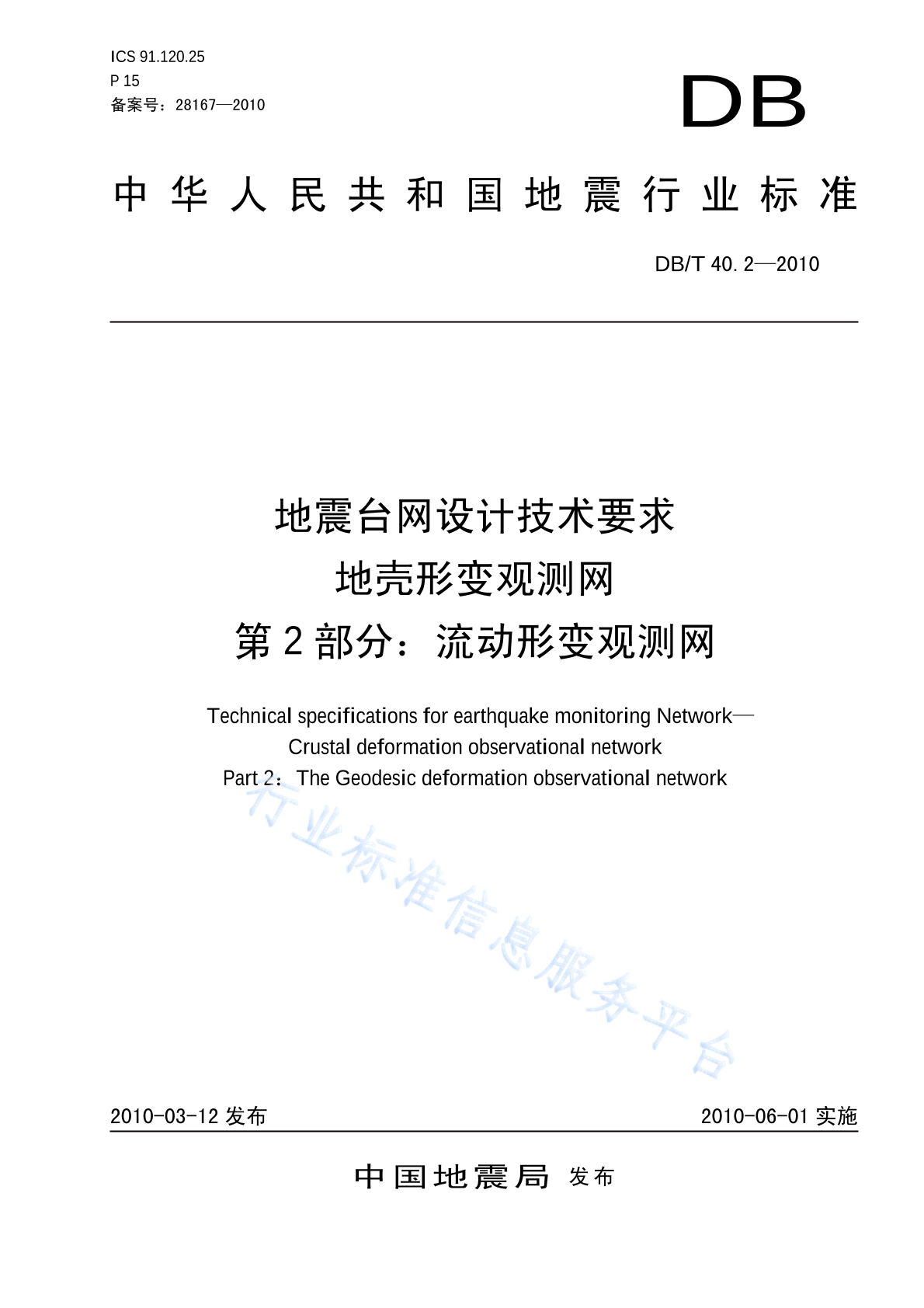 ICS 91.120.25
P 15
备案号：28167—2010

DB

中华人民共和国地震行业标准

DB/T 40. 2—2010

地震台网设计技术要求
地壳形变观测网
第 2 部分：流动形变观测网

Technical specifications for earthquake monitoring Network—
Crustal deformation observational network
Part 2：The Geodesic deformation observational network

行业标准信息服务平台

2010-03-12 发布

2010-06-01 实施

中国地震局 发布